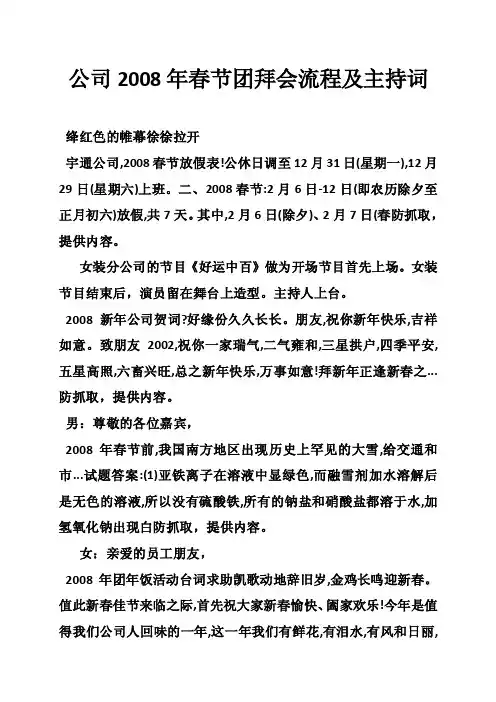 公司 2008 年春节团拜会流程及主持词

绛红色的帷幕徐徐拉开

宇通公司,2008 春节放假表!公休日调至 12 月 31 日(星期一),12 月 29 日(星期六)上班。二、2008 春节:2 月 6 日-12 日(即农历除夕至正月初六)放假,共 7 天。其中,2 月 6 日(除夕)、2 月 7 日(春防抓取,提供内容。

女装分公司的节目《好运中百》做为开场节目首先上场。女装节目结束后，演员留在舞台上造型。主持人上台。

2008 新年公司贺词?好缘份久久长长。朋友,祝你新年快乐,吉祥如意。致朋友 2002,祝你一家瑞气,二气雍和,三星拱户,四季平安,五星高照,六畜兴旺,总之新年快乐,万事如意!拜新年正逢新春之…防抓取，提供内容。

男：尊敬的各位嘉宾，

2008 年春节前,我国南方地区出现历史上罕见的大雪,给交通和市…试题答案:(1)亚铁离子在溶液中显绿色,而融雪剂加水溶解后是无色的溶液,所以没有硫酸铁,所有的钠盐和硝酸盐都溶于水,加氢氧化钠出现白防抓取，提供内容。

女：亲爱的员工朋友，

2008 年团年饭活动台词求助凯歌动地辞旧岁,金鸡长鸣迎新春。值此新春佳节来临之际,首先祝大家新春愉快、阖家欢乐!今年是值得我们公司人回味的一年,这一年我们有鲜花,有泪水,有风和日丽,